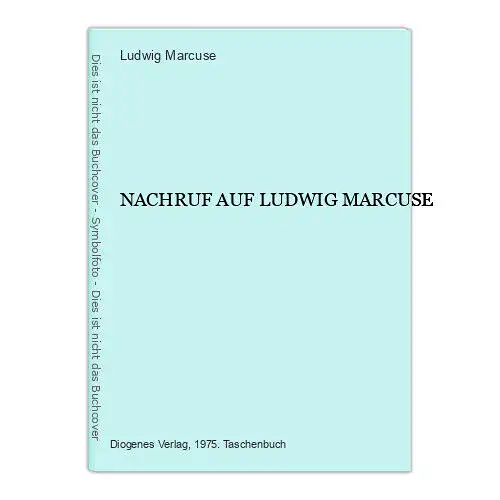 Dies ist nicht das Buchcover - Symbolfoto - Dies ist nicht das Buchcover

Ludwig Marcuse

NACHRUF AUF LUDWIG MARCUSE

Diogenes Verlag, 1975. Taschenbuch